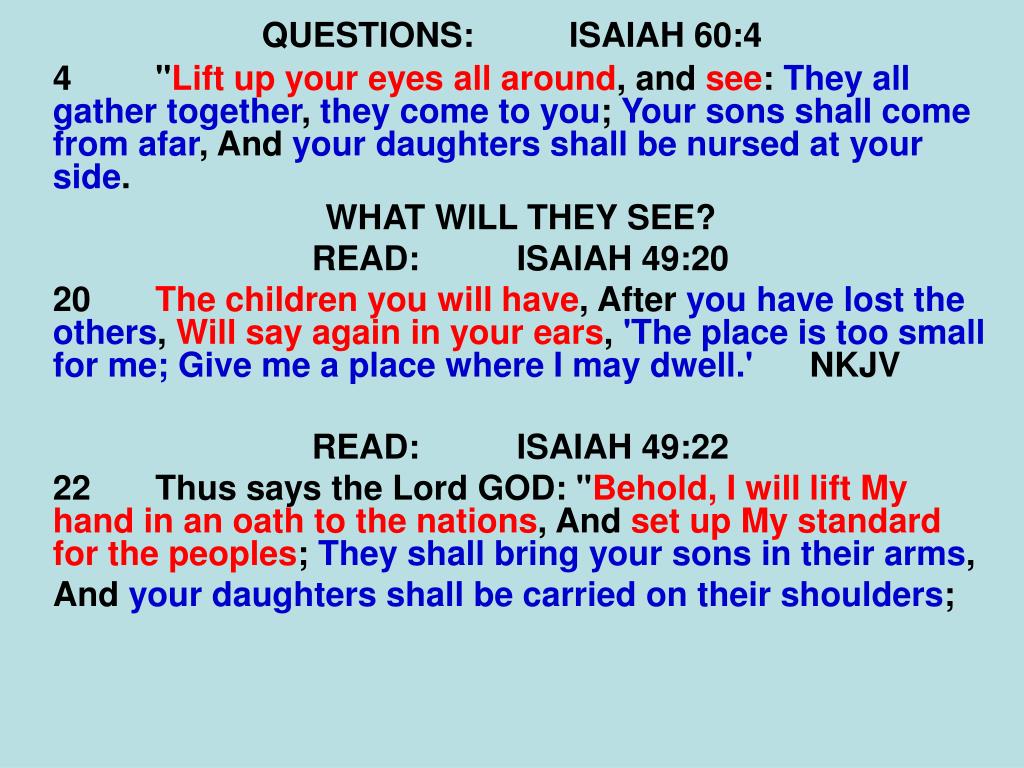 QUESTIONS: ISAIAH 60:4

4 "Lift up your eyes all around, and see: They all gather together, they come to you; Your sons shall come from afar, And your daughters shall be nursed at your side.

WHAT WILL THEY SEE?

READ: ISAIAH 49:20

20 The children you will have, After you have lost the others, Will say again in your ears, 'The place is too small for me; Give me a place where I may dwell.' NKJV

READ: ISAIAH 49:22

22 Thus says the Lord GOD: "Behold, I will lift My hand in an oath to the nations, And set up My standard for the peoples; They shall bring your sons in their arms, And your daughters shall be carried on their shoulders;